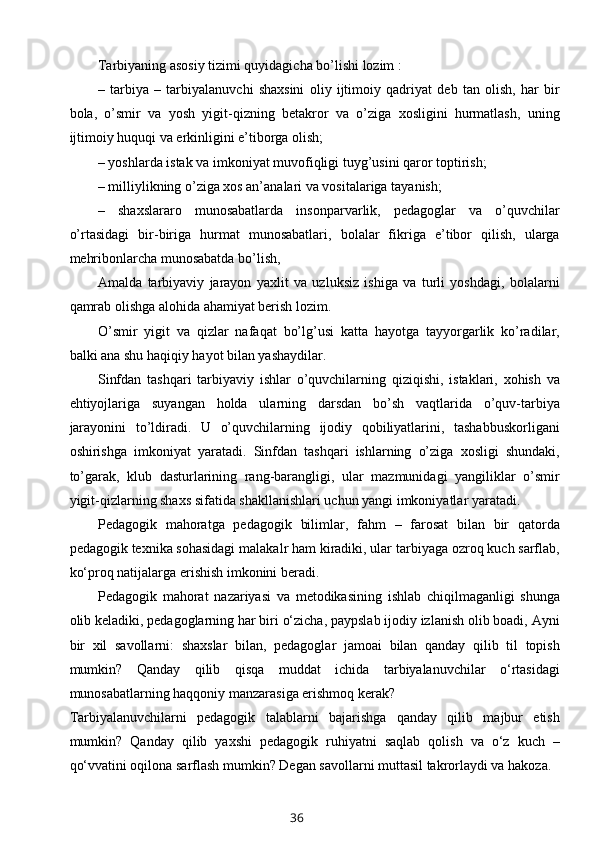 Tarbiyaning asosiy tizimi quyidagicha bo’lishi lozim :

– tarbiya – tarbiyalanuvchi shaxsini oliy ijtimoiy qadriyat deb tan olish, har bir bola, o’smir va yosh yigit-qizning betakror va o’ziga xosligini hurmatlash, uning ijtimoiy huquqi va erkinligini e’tiborga olish;

– yoshlarda istak va imkoniyat muvofiqligi tuyg’usini qaror toptirish;

– milliylikning o’ziga xos an’analari va vositalariga tayanish;

– shaxslararo munosabatlarda insonparvarlik, pedagoglar va o’quvchilar o’rtasidagi bir-biriga hurmat munosabatlari, bolalar fikriga e’tibor qilish, ularga mehribonlarcha munosabatda bo’lish,

Amalda tarbiyaviy jarayon yaxlit va uzluksiz ishiga va turli yoshdagi, bolalarni qamrab olishga alohida ahamiyat berish lozim.

O’smir yigit va qizlar nafaqat bo’lg’usi katta hayotga tayyorgarlik ko’radilar, balki ana shu haqiqiy hayot bilan yashaydilar.

Sinfdan tashqari tarbiyaviy ishlar o’quvchilarning qiziqishi, istaklari, xohish va ehtiyojlariga suyangan holda ularning darsdan bo’sh vaqtlarida o’quv-tarbiya jarayonini to’ldiradi. U o’quvchilarning ijodiy qobiliyatlarini, tashabbuskorligani oshirishga imkoniyat yaratadi. Sinfdan tashqari ishlarning o’ziga xosligi shundaki, to’garak, klub dasturlarining rang-barangligi, ular mazmunidagi yangiliklar o’smir yigit-qizlarning shaxs sifatida shakllanishlari uchun yangi imkoniyatlar yaratadi.

Pedagogik mahoratga pedagogik bilimlar, fahm – farosat bilan bir qatorda pedagogik texnika sohasidagi malakalr ham kiradiki, ular tarbiyaga ozroq kuch sarflab, ko‘proq natijalarga erishish imkonini beradi.

Pedagogik mahorat nazariyasi va metodikasining ishlab chiqilmaganligi shunga olib keladiki, pedagoglarning har biri o‘zicha, paypslab ijodiy izlanish olib boadi, Ayni bir xil savollarni: shaxslar bilan, pedagoglar jamoai bilan qanday qilib til topish mumkin? Qanday qilib qisqa muddat ichida tarbiyalanuvchilar o‘rtasidagi munosabatlarning haqqoniy manzarasiga erishmoq kerak?

Tarbiyalanuvchilarni pedagogik talablarni bajarishga qanday qilib majbur etish mumkin? Qanday qilib yaxshi pedagogik ruhiyatni saqlab qolish va o‘z kuch – qo‘vvatini oqilona sarflash mumkin? Degan savollarni muttasil takrorlaydi va hakoza.

36